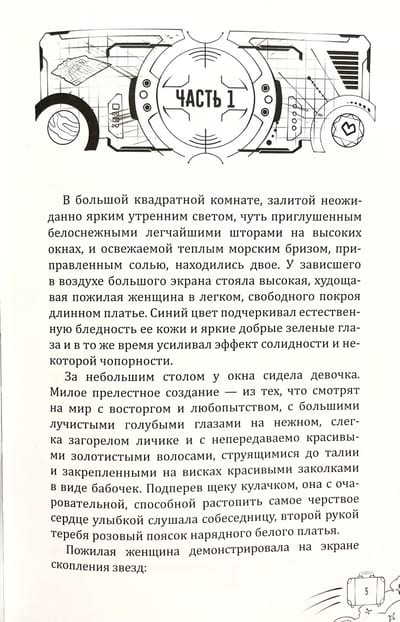 ЧАСТЬ 1

В большой квадратной комнате, залитой неожиданно ярким утренним светом, чуть приглушенным белоснежными легчайшими шторами на высоких окнах, и освежаемой теплым морским бризом, приправленным солью, находились двое. У зависшего в воздухе большого экрана стояла высокая, худощавая пожилая женщина в легком, свободного покроя длинном платье. Синий цвет подчеркивал естественную бледность ее кожи и яркие добрые зеленые глаза и в то же время усиливал эффект солидности и некоторой чопорности.

За небольшим столом у окна сидела девочка. Милое прелестное создание — из тех, что смотрят на мир с восторгом и любопытством, с большими лучистыми голубыми глазами на нежном, слегка загорелом личике и с непередаваемо красивыми золотистыми волосами, струящимися до талии и закрепленными на висках красивыми заколками в виде бабочек. Подперев щеку кулачком, она с очаровательной, способной растопить самое черствое сердце улыбкой слушала собеседницу, второй рукой теребя розовый поясок нарядного белого платья.

Пожилая женщина демонстрировала на экране скопления звезд:

5